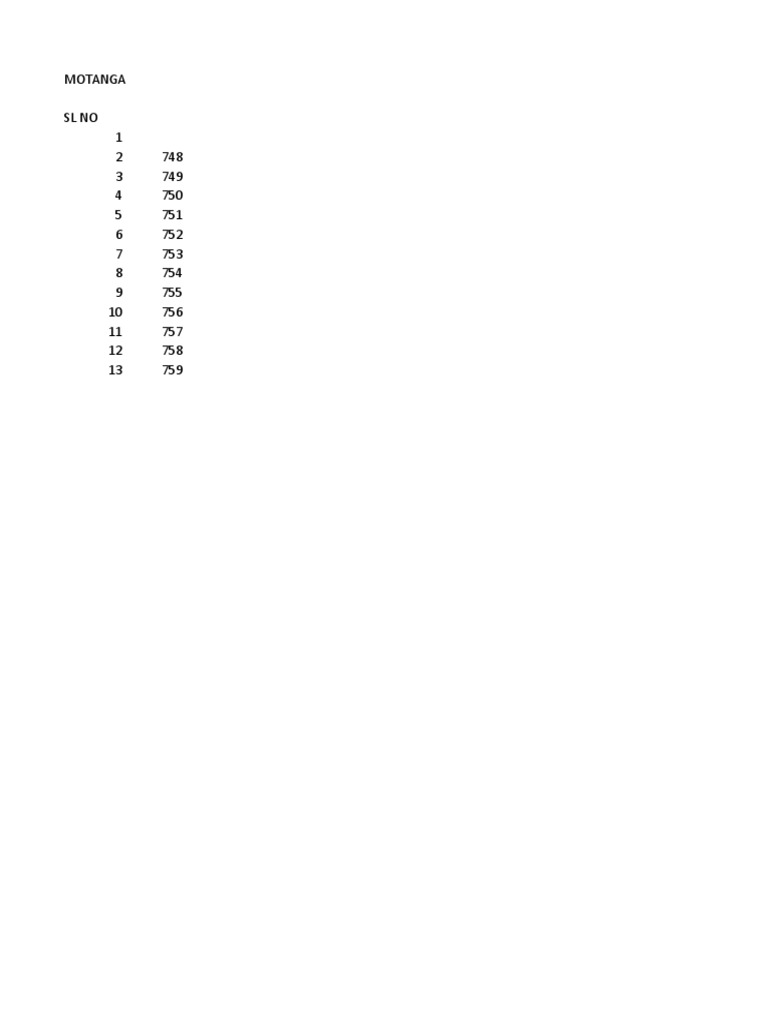 MOTANGA

| SL NO | |
|---|---|
| 1 | |
| 2 | 748 |
| 3 | 749 |
| 4 | 750 |
| 5 | 751 |
| 6 | 752 |
| 7 | 753 |
| 8 | 754 |
| 9 | 755 |
| 10 | 756 |
| 11 | 757 |
| 12 | 758 |
| 13 | 759 |